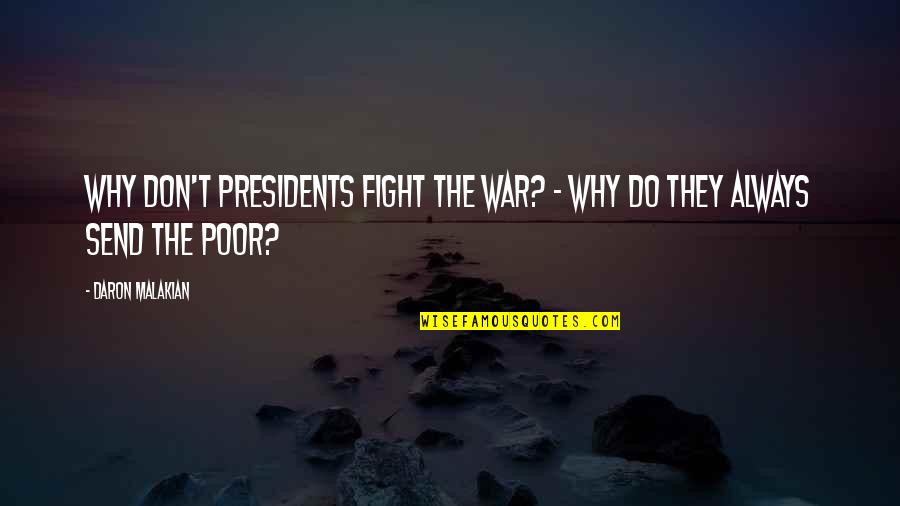 WHY DON'T PRESIDENTS FIGHT THE WAR? - WHY DO THEY ALWAYS SEND THE POOR?

- DARON MALAKIAN

WISEFAMOUSQUOTES.COM